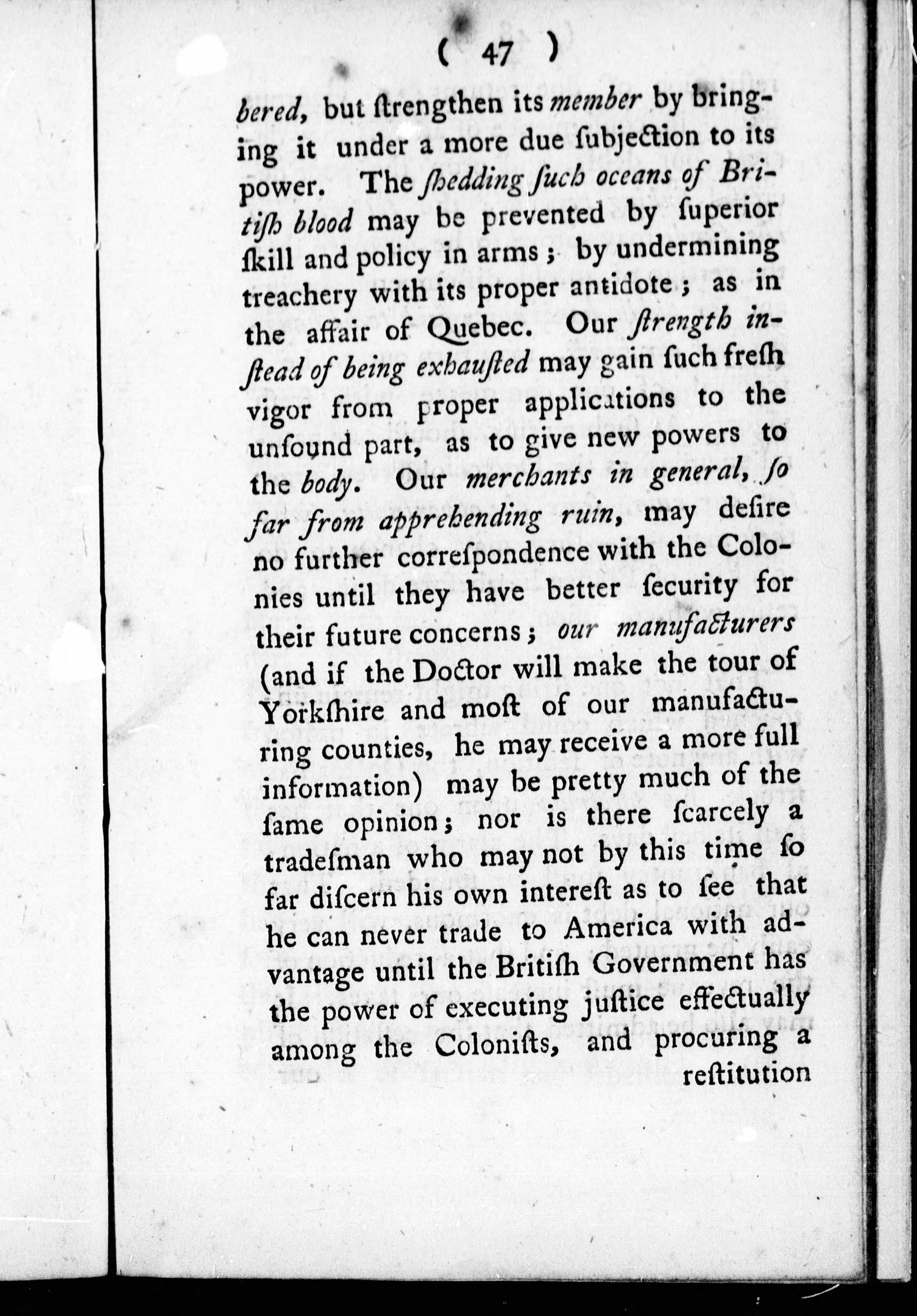 ( 47 )

bered, but ſtrengthen its member by bringing it under a more due ſubjection to its power. The ſhedding ſuch oceans of Britiſh blood may be prevented by ſuperior ſkill and policy in arms; by undermining treachery with its proper antidote; as in the affair of Quebec. Our ſtrength inſtead of being exhauſted may gain ſuch freſh vigor from proper applications to the unſound part, as to give new powers to the body. Our merchants in general, ſo far from apprehending ruin, may deſire no further correſpondence with the Colonies until they have better ſecurity for their future concerns; our manufacturers (and if the Doctor will make the tour of Yorkſhire and moſt of our manufacturing counties, he may receive a more full information) may be pretty much of the ſame opinion; nor is there ſcarcely a tradeſman who may not by this time ſo far diſcern his own intereſt as to ſee that he can never trade to America with advantage until the Britiſh Government has the power of executing juſtice effectually among the Coloniſts, and procuring a reſtitution